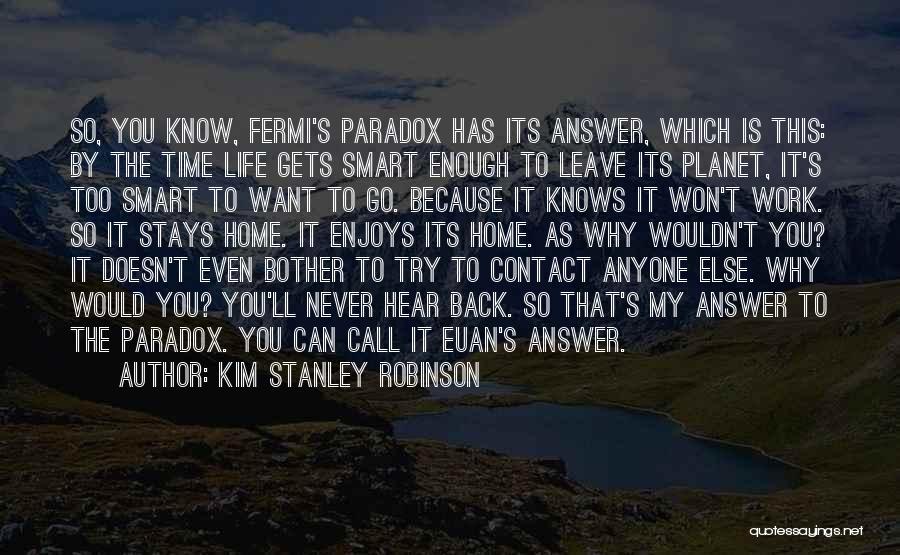 SO, YOU KNOW, FERMI'S PARADOX HAS ITS ANSWER, WHICH IS THIS: BY THE TIME LIFE GETS SMART ENOUGH TO LEAVE ITS PLANET, IT'S TOO SMART TO WANT TO GO. BECAUSE IT KNOWS IT WON'T WORK. SO IT STAYS HOME. IT ENJOYS ITS HOME. AS WHY WOULDN'T YOU? IT DOESN'T EVEN BOTHER TO TRY TO CONTACT ANYONE ELSE. WHY WOULD YOU? YOU'LL NEVER HEAR BACK. SO THAT'S MY ANSWER TO THE PARADOX. YOU CAN CALL IT EUAN'S ANSWER.

AUTHOR: KIM STANLEY ROBINSON

quotessayings.net